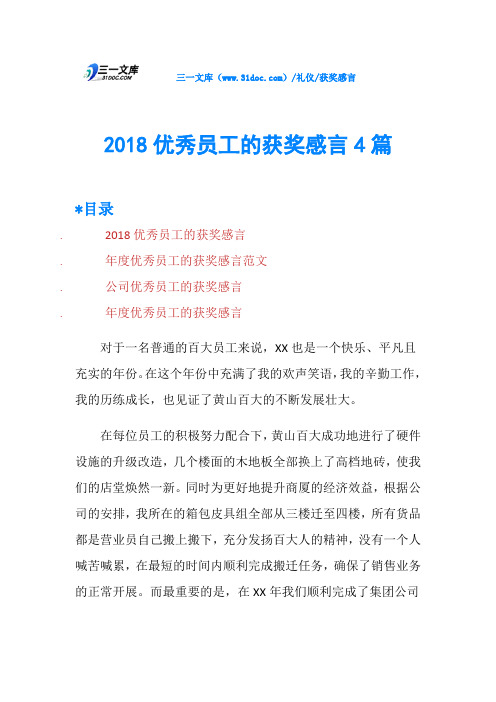 三一文库 31DOC.COM

三一文库（www.31doc.com）/礼仪/获奖感言

2018 优秀员工的获奖感言 4 篇

*目录

. 2018 优秀员工的获奖感言

. 年度优秀员工的获奖感言范文

. 公司优秀员工的获奖感言

. 年度优秀员工的获奖感言

对于一名普通的百大员工来说，XX 也是一个快乐、平凡且充实的年份。在这个年份中充满了我的欢声笑语，我的辛勤工作，我的历练成长，也见证了黄山百大的不断发展壮大。

在每位员工的积极努力配合下，黄山百大成功地进行了硬件设施的升级改造，几个楼面的木地板全部换上了高档地砖，使我们的店堂焕然一新。同时为更好地提升商厦的经济效益，根据公司的安排，我所在的箱包皮具组全部从三楼迁至四楼，所有货品都是营业员自己搬上搬下，充分发扬百大人的精神，没有一个人喊苦喊累，在最短的时间内顺利完成搬迁任务，确保了销售业务的正常开展。而最重要的是，在 XX 年我们顺利完成了集团公司